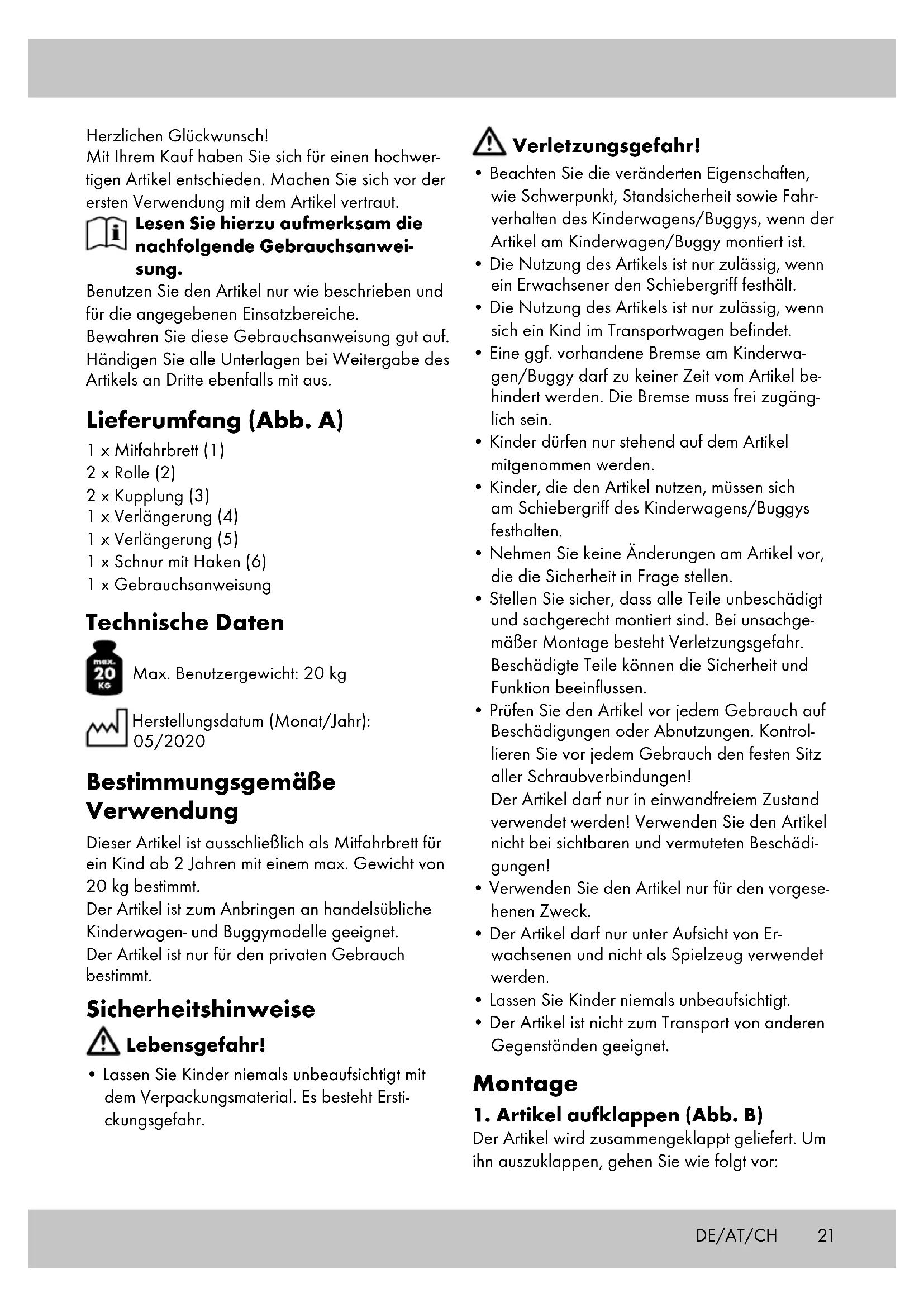 Herzlichen Glückwunsch!
Mit Ihrem Kauf haben Sie sich für einen hochwertigen Artikel entschieden. Machen Sie sich vor der ersten Verwendung mit dem Artikel vertraut.

Lesen Sie hierzu aufmerksam die nachfolgende Gebrauchsanweisung.

Benutzen Sie den Artikel nur wie beschrieben und für die angegebenen Einsatzbereiche.
Bewahren Sie diese Gebrauchsanweisung gut auf. Händigen Sie alle Unterlagen bei Weitergabe des Artikels an Dritte ebenfalls mit aus.

Lieferumfang (Abb. A)

1 x Mitfahrbrett (1)
2 x Rolle (2)
2 x Kupplung (3)
1 x Verlängerung (4)
1 x Verlängerung (5)
1 x Schnur mit Haken (6)
1 x Gebrauchsanweisung

Technische Daten

max. 20 KG Max. Benutzergewicht: 20 kg

Herstellungsdatum (Monat/Jahr): 05/2020

Bestimmungsgemäße Verwendung

Dieser Artikel ist ausschließlich als Mitfahrbrett für ein Kind ab 2 Jahren mit einem max. Gewicht von 20 kg bestimmt.
Der Artikel ist zum Anbringen an handelsübliche Kinderwagen- und Buggymodelle geeignet.
Der Artikel ist nur für den privaten Gebrauch bestimmt.

Sicherheitshinweise

Lebensgefahr!

• Lassen Sie Kinder niemals unbeaufsichtigt mit dem Verpackungsmaterial. Es besteht Erstickungsgefahr.

Verletzungsgefahr!

• Beachten Sie die veränderten Eigenschaften, wie Schwerpunkt, Standsicherheit sowie Fahrverhalten des Kinderwagens/Buggys, wenn der Artikel am Kinderwagen/Buggy montiert ist.
• Die Nutzung des Artikels ist nur zulässig, wenn ein Erwachsener den Schiebergriff festhält.
• Die Nutzung des Artikels ist nur zulässig, wenn sich ein Kind im Transportwagen befindet.
• Eine ggf. vorhandene Bremse am Kinderwagen/Buggy darf zu keiner Zeit vom Artikel behindert werden. Die Bremse muss frei zugänglich sein.
• Kinder dürfen nur stehend auf dem Artikel mitgenommen werden.
• Kinder, die den Artikel nutzen, müssen sich am Schiebergriff des Kinderwagens/Buggys festhalten.
• Nehmen Sie keine Änderungen am Artikel vor, die die Sicherheit in Frage stellen.
• Stellen Sie sicher, dass alle Teile unbeschädigt und sachgerecht montiert sind. Bei unsachgemäßer Montage besteht Verletzungsgefahr. Beschädigte Teile können die Sicherheit und Funktion beeinflussen.
• Prüfen Sie den Artikel vor jedem Gebrauch auf Beschädigungen oder Abnutzungen. Kontrollieren Sie vor jedem Gebrauch den festen Sitz aller Schraubverbindungen!
Der Artikel darf nur in einwandfreiem Zustand verwendet werden! Verwenden Sie den Artikel nicht bei sichtbaren und vermuteten Beschädigungen!
• Verwenden Sie den Artikel nur für den vorgesehenen Zweck.
• Der Artikel darf nur unter Aufsicht von Erwachsenen und nicht als Spielzeug verwendet werden.
• Lassen Sie Kinder niemals unbeaufsichtigt.
• Der Artikel ist nicht zum Transport von anderen Gegenständen geeignet.

Montage

1. Artikel aufklappen (Abb. B)
Der Artikel wird zusammengeklappt geliefert. Um ihn auszuklappen, gehen Sie wie folgt vor:

DE/AT/CH 21